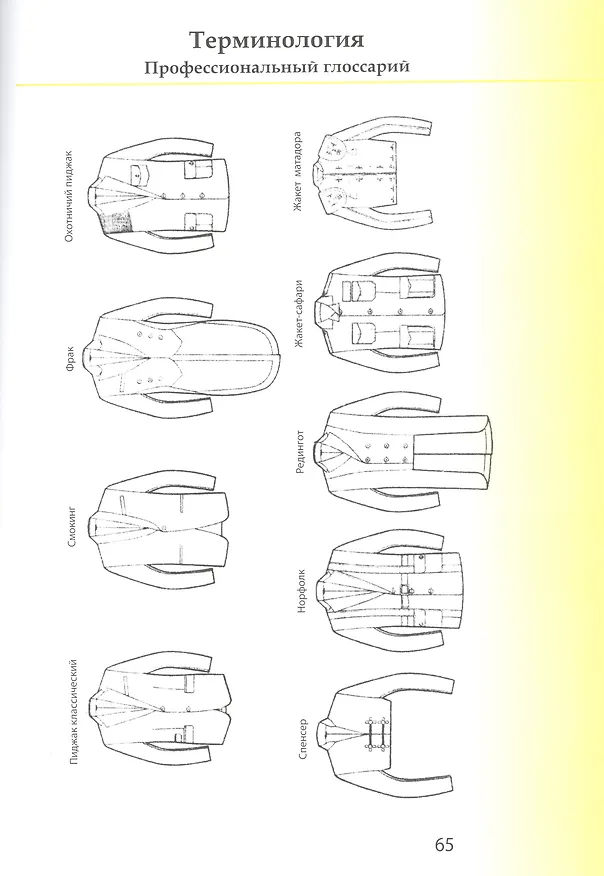 Терминология
Профессиональный глоссарий

Охотничий пиджак

Фрак

Смокинг

Пиджак классический

Жакет матадора

Жакет-сафари

Редингот

Норфолк

Спенсер

65